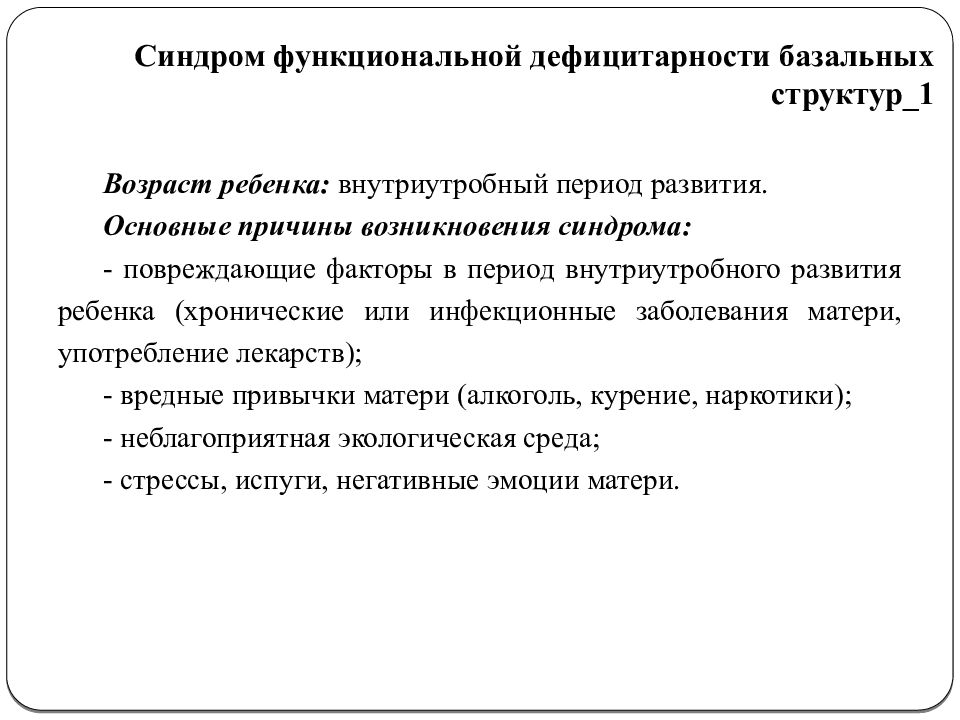 Синдром функциональной дефицитарности базальных структур_1

Возраст ребенка: внутриутробный период развития.

Основные причины возникновения синдрома:

- повреждающие факторы в период внутриутробного развития ребенка (хронические или инфекционные заболевания матери, употребление лекарств);

- вредные привычки матери (алкоголь, курение, наркотики);

- неблагоприятная экологическая среда;

- стрессы, испуги, негативные эмоции матери.